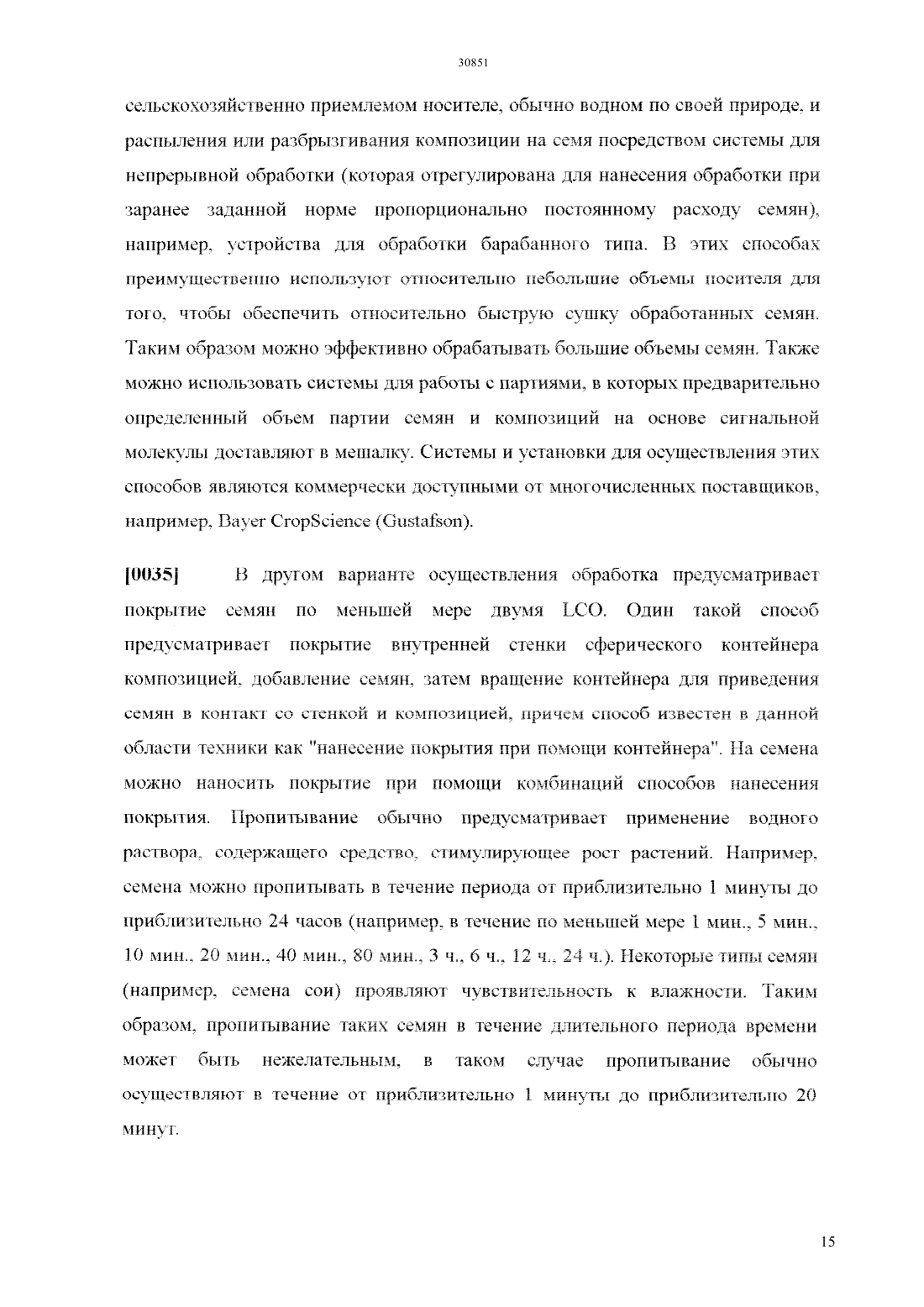 30851

сельскохозяйственно приемлемом носителе, обычно водном по своей природе, и распыления или разбрызгивания композиции на семя посредством системы для непрерывной обработки (которая отрегулирована для нанесения обработки при заранее заданной норме пропорционально постоянному расходу семян), например, устройства для обработки барабанного типа. В этих способах преимущественно используют относительно небольшие объемы носителя для того, чтобы обеспечить относительно быструю сушку обработанных семян. Таким образом можно эффективно обрабатывать большие объемы семян. Также можно использовать системы для работы с партиями, в которых предварительно определенный объем партии семян и композиций на основе сигнальной молекулы доставляют в мешалку. Системы и установки для осуществления этих способов являются коммерчески доступными от многочисленных поставщиков, например, Bayer CropScience (Gustafson).

[0035] В другом варианте осуществления обработка предусматривает покрытие семян по меньшей мере двумя LCO. Один такой способ предусматривает покрытие внутренней стенки сферического контейнера композицией, добавление семян, затем вращение контейнера для приведения семян в контакт со стенкой и композицией, причем способ известен в данной области техники как "нанесение покрытия при помощи контейнера". На семена можно наносить покрытие при помощи комбинаций способов нанесения покрытия. Пропитывание обычно предусматривает применение водного раствора, содержащего средство, стимулирующее рост растений. Например, семена можно пропитывать в течение периода от приблизительно 1 минуты до приблизительно 24 часов (например, в течение по меньшей мере 1 мин., 5 мин., 10 мин., 20 мин., 40 мин., 80 мин., 3 ч., 6 ч., 12 ч., 24 ч.). Некоторые типы семян (например, семена сои) проявляют чувствительность к влажности. Таким образом, пропитывание таких семян в течение длительного периода времени может быть нежелательным, в таком случае пропитывание обычно осуществляют в течение от приблизительно 1 минуты до приблизительно 20 минут.

15